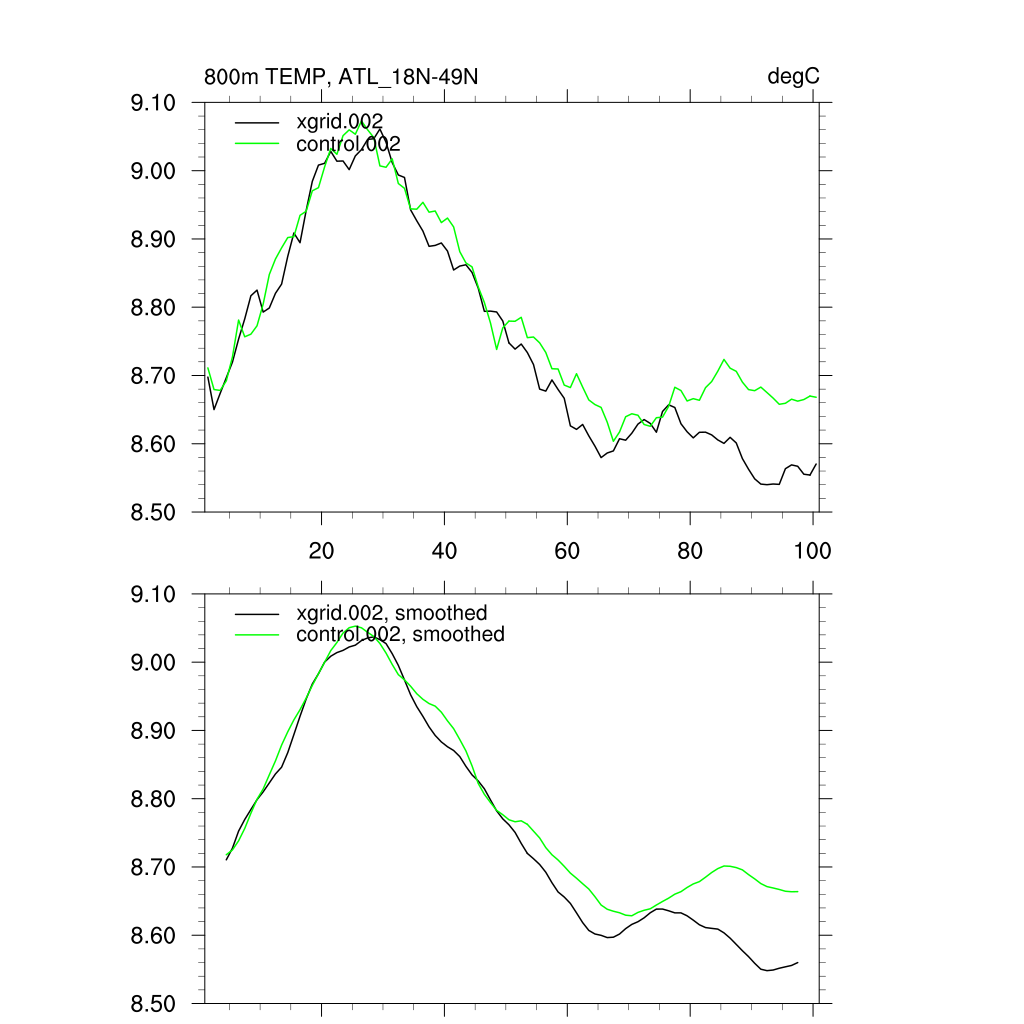 800m TEMP, ATL_18N-49N

degC

9.10
9.00
8.90
8.80
8.70
8.60
8.50

xgrid.002
control.002

20
40
60
80
100

9.10
9.00
8.90
8.80
8.70
8.60
8.50

xgrid.002, smoothed
control.002, smoothed